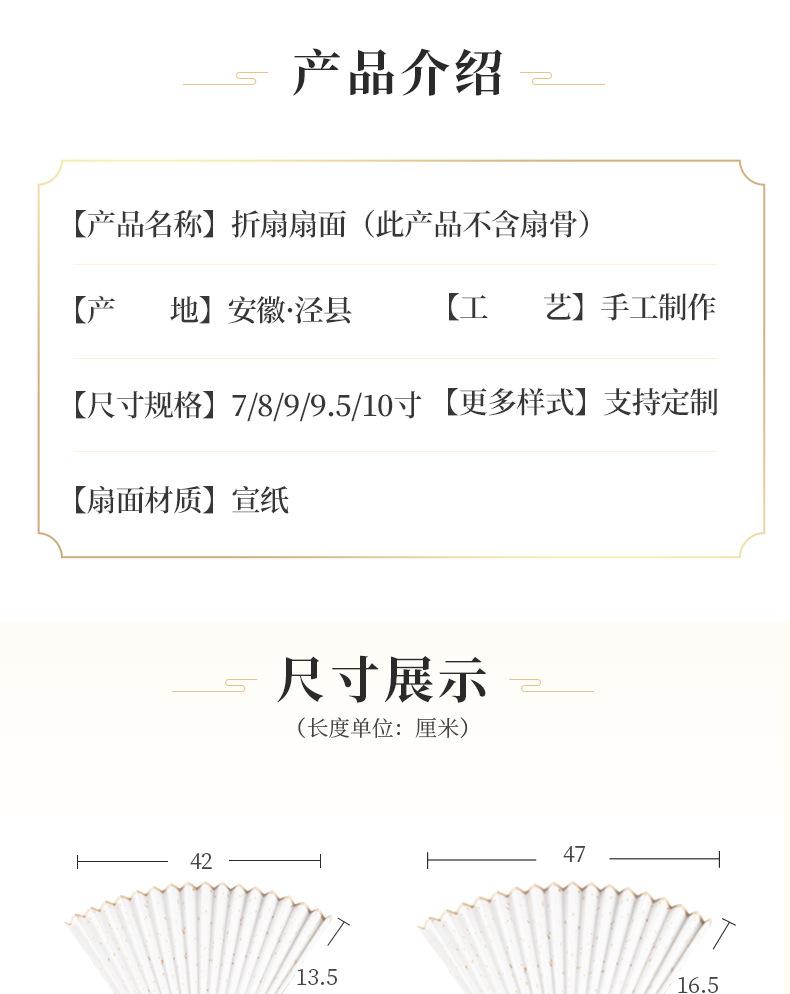 产品介绍

【产品名称】折扇扇面（此产品不含扇骨）

【产 地】安徽·泾县 【工 艺】手工制作

【尺寸规格】7/8/9/9.5/10寸 【更多样式】支持定制

【扇面材质】宣纸

尺寸展示

（长度单位：厘米）

42

13.5

47

16.5